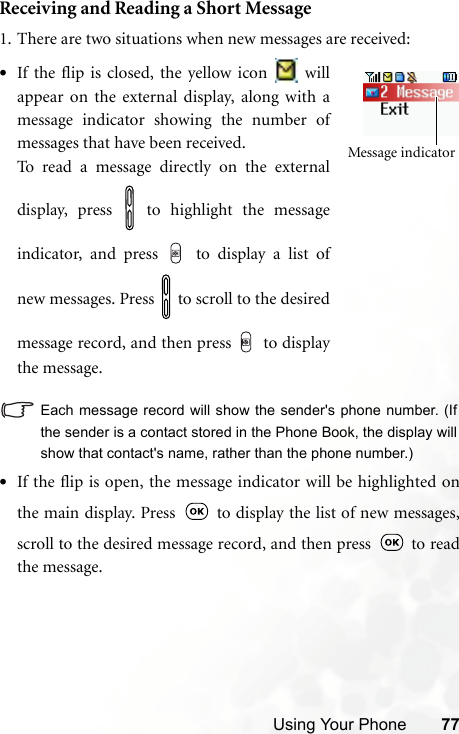 Receiving and Reading a Short Message

1. There are two situations when new messages are received:

• If the flip is closed, the yellow icon will appear on the external display, along with a message indicator showing the number of messages that have been received.
To read a message directly on the external display, press to highlight the message indicator, and press to display a list of new messages. Press to scroll to the desired message record, and then press to display the message.

2 Message
Exit
Message indicator

Each message record will show the sender's phone number. (If the sender is a contact stored in the Phone Book, the display will show that contact's name, rather than the phone number.)

• If the flip is open, the message indicator will be highlighted on the main display. Press OK to display the list of new messages, scroll to the desired message record, and then press OK to read the message.

Using Your Phone 77